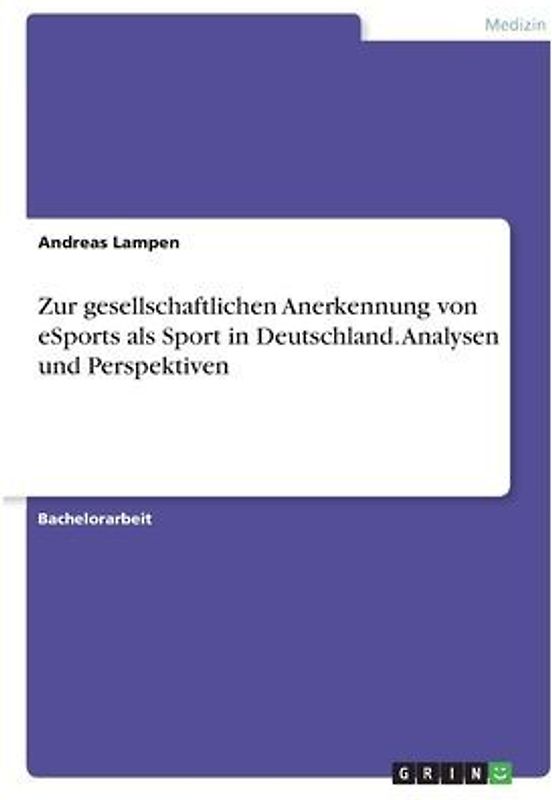 Medizin

Andreas Lampen

Zur gesellschaftlichen Anerkennung von eSports als Sport in Deutschland. Analysen und Perspektiven

Bachelorarbeit

GRIN